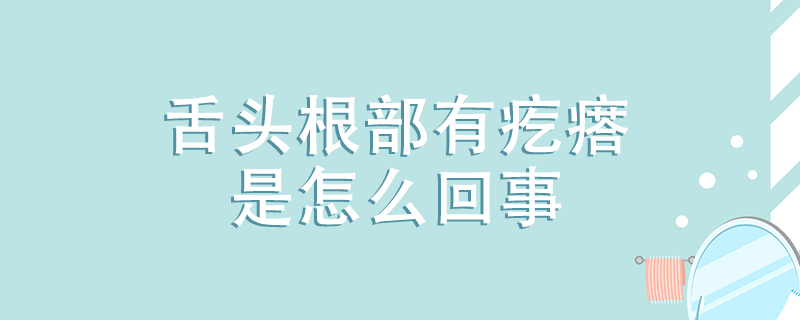 舌头根部有疙瘩
是怎么回事